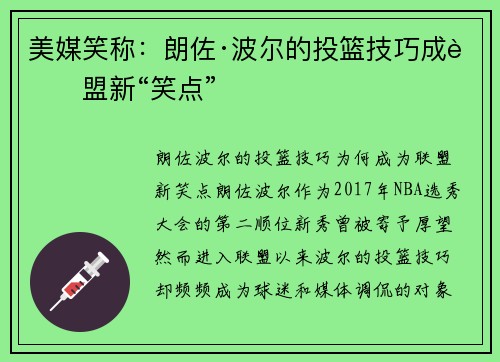 美媒笑称：朗佐·波尔的投篮技巧成è盟新“笑点”

朗佐波尔的投篮技巧为何成为联盟新笑点朗佐波尔作为2017年NBA选秀大会的第二顺位新秀曾被寄予厚望然而进入联盟以来波尔的投篮技巧却频频成为球迷和媒体调侃的对象